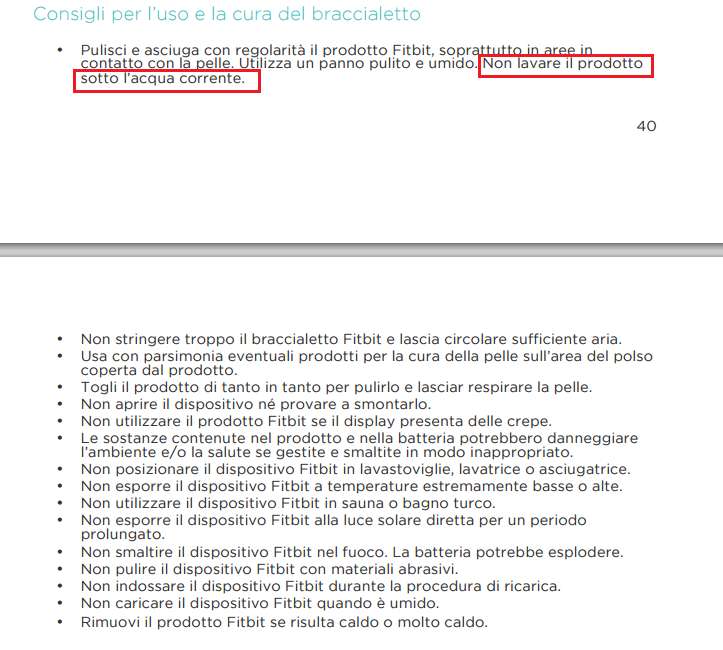 Consigli per l'uso e la cura del braccialetto

• Pulisci e asciuga con regolarità il prodotto Fitbit, soprattutto in aree in contatto con la pelle. Utilizza un panno pulito e umido. Non lavare il prodotto sotto l'acqua corrente.

40

• Non stringere troppo il braccialetto Fitbit e lascia circolare sufficiente aria.
• Usa con parsimonia eventuali prodotti per la cura della pelle sull'area del polso coperta dal prodotto.
• Togli il prodotto di tanto in tanto per pulirlo e lasciar respirare la pelle.
• Non aprire il dispositivo né provare a smontarlo.
• Non utilizzare il prodotto Fitbit se il display presenta delle crepe.
• Le sostanze contenute nel prodotto e nella batteria potrebbero danneggiare l'ambiente e/o la salute se gestite e smaltite in modo inappropriato.
• Non posizionare il dispositivo Fitbit in lavastoviglie, lavatrice o asciugatrice.
• Non esporre il dispositivo Fitbit a temperature estremamente basse o alte.
• Non utilizzare il dispositivo Fitbit in sauna o bagno turco.
• Non esporre il dispositivo Fitbit alla luce solare diretta per un periodo prolungato.
• Non smaltire il dispositivo Fitbit nel fuoco. La batteria potrebbe esplodere.
• Non pulire il dispositivo Fitbit con materiali abrasivi.
• Non indossare il dispositivo Fitbit durante la procedura di ricarica.
• Non caricare il dispositivo Fitbit quando è umido.
• Rimuovi il prodotto Fitbit se risulta caldo o molto caldo.